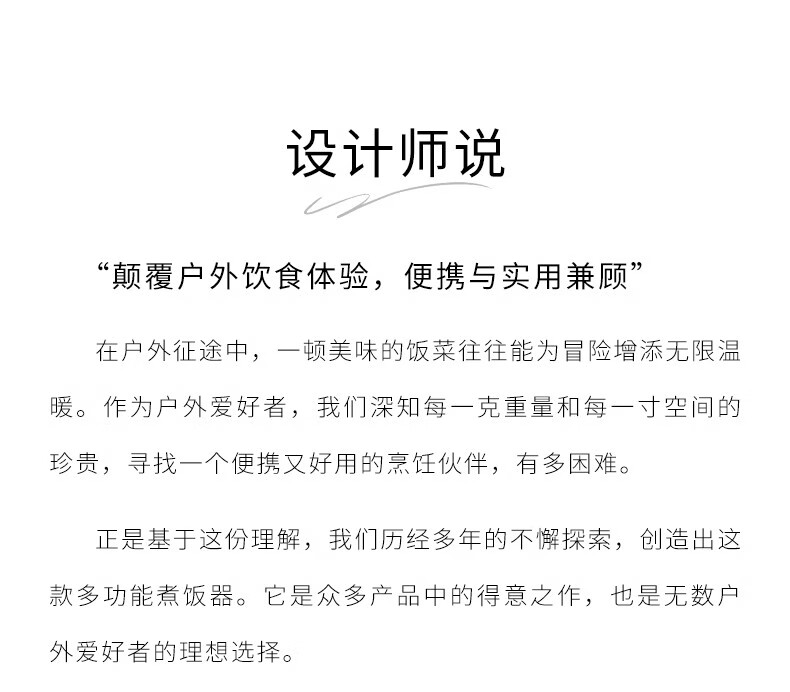 设计师说

“颠覆户外饮食体验，便携与实用兼顾”

在户外征途中，一顿美味的饭菜往往能为冒险增添无限温暖。作为户外爱好者，我们深知每一克重量和每一寸空间的珍贵，寻找一个便携又好用的烹饪伙伴，有多困难。

正是基于这份理解，我们历经多年的不懈探索，创造出这款多功能煮饭器。它是众多产品中的得意之作，也是无数户外爱好者的理想选择。